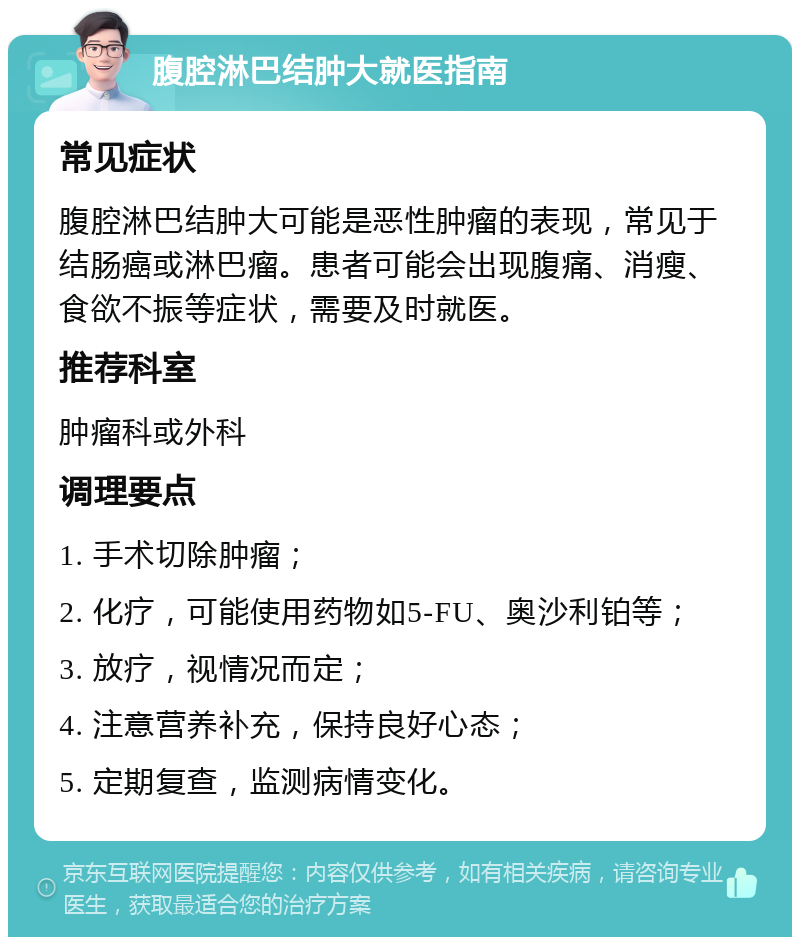 腹腔淋巴结肿大就医指南

常见症状

腹腔淋巴结肿大可能是恶性肿瘤的表现，常见于结肠癌或淋巴瘤。患者可能会出现腹痛、消瘦、食欲不振等症状，需要及时就医。

推荐科室

肿瘤科或外科

调理要点

1. 手术切除肿瘤；

2. 化疗，可能使用药物如5-FU、奥沙利铂等；

3. 放疗，视情况而定；

4. 注意营养补充，保持良好心态；

5. 定期复查，监测病情变化。

京东互联网医院提醒您：内容仅供参考，如有相关疾病，请咨询专业医生，获取最适合您的治疗方案